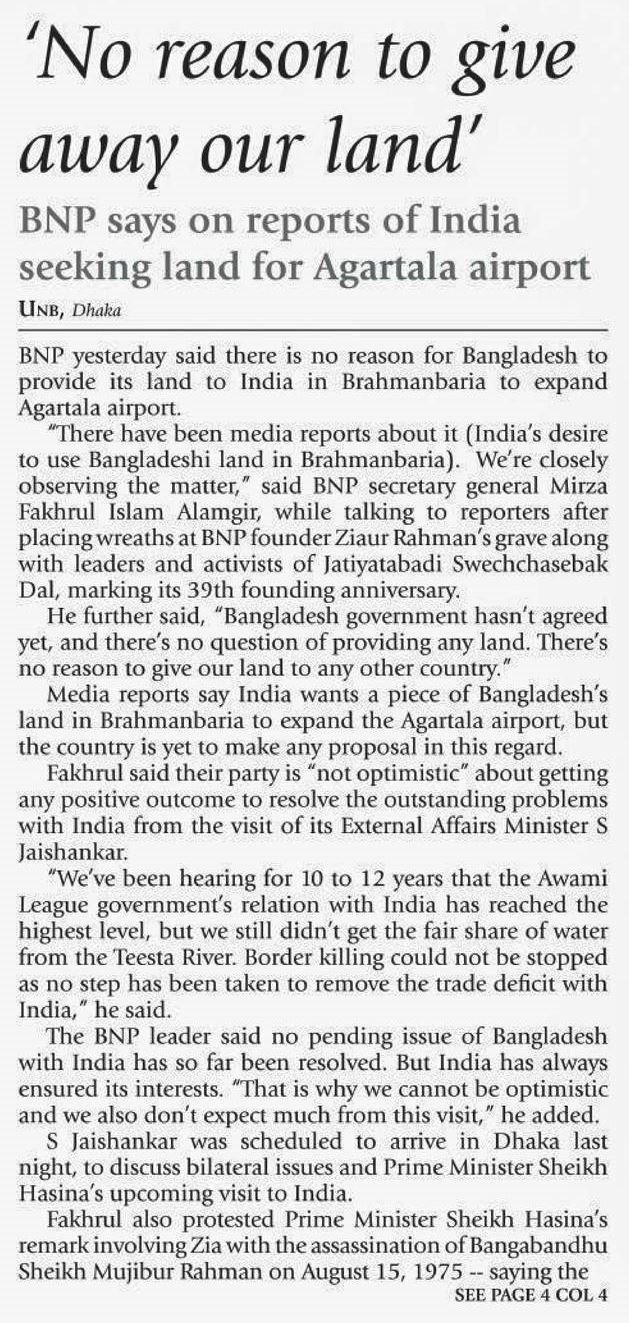 'No reason to give away our land'

BNP says on reports of India seeking land for Agartala airport

UNB, Dhaka

BNP yesterday said there is no reason for Bangladesh to provide its land to India in Brahmanbaria to expand Agartala airport.

"There have been media reports about it (India's desire to use Bangladeshi land in Brahmanbaria). We're closely observing the matter," said BNP secretary general Mirza Fakhrul Islam Alamgir, while talking to reporters after placing wreaths at BNP founder Ziaur Rahman's grave along with leaders and activists of Jatiyatabadi Swechchasebak Dal, marking its 39th founding anniversary.

He further said, "Bangladesh government hasn't agreed yet, and there's no question of providing any land. There's no reason to give our land to any other country."

Media reports say India wants a piece of Bangladesh's land in Brahmanbaria to expand the Agartala airport, but the country is yet to make any proposal in this regard.

Fakhrul said their party is "not optimistic" about getting any positive outcome to resolve the outstanding problems with India from the visit of its External Affairs Minister S Jaishankar.

"We've been hearing for 10 to 12 years that the Awami League government's relation with India has reached the highest level, but we still didn't get the fair share of water from the Teesta River. Border killing could not be stopped as no step has been taken to remove the trade deficit with India," he said.

The BNP leader said no pending issue of Bangladesh with India has so far been resolved. But India has always ensured its interests. "That is why we cannot be optimistic and we also don't expect much from this visit," he added.

S Jaishankar was scheduled to arrive in Dhaka last night, to discuss bilateral issues and Prime Minister Sheikh Hasina's upcoming visit to India.

Fakhrul also protested Prime Minister Sheikh Hasina's remark involving Zia with the assassination of Bangabandhu Sheikh Mujibur Rahman on August 15, 1975 -- saying the

SEE PAGE 4 COL 4